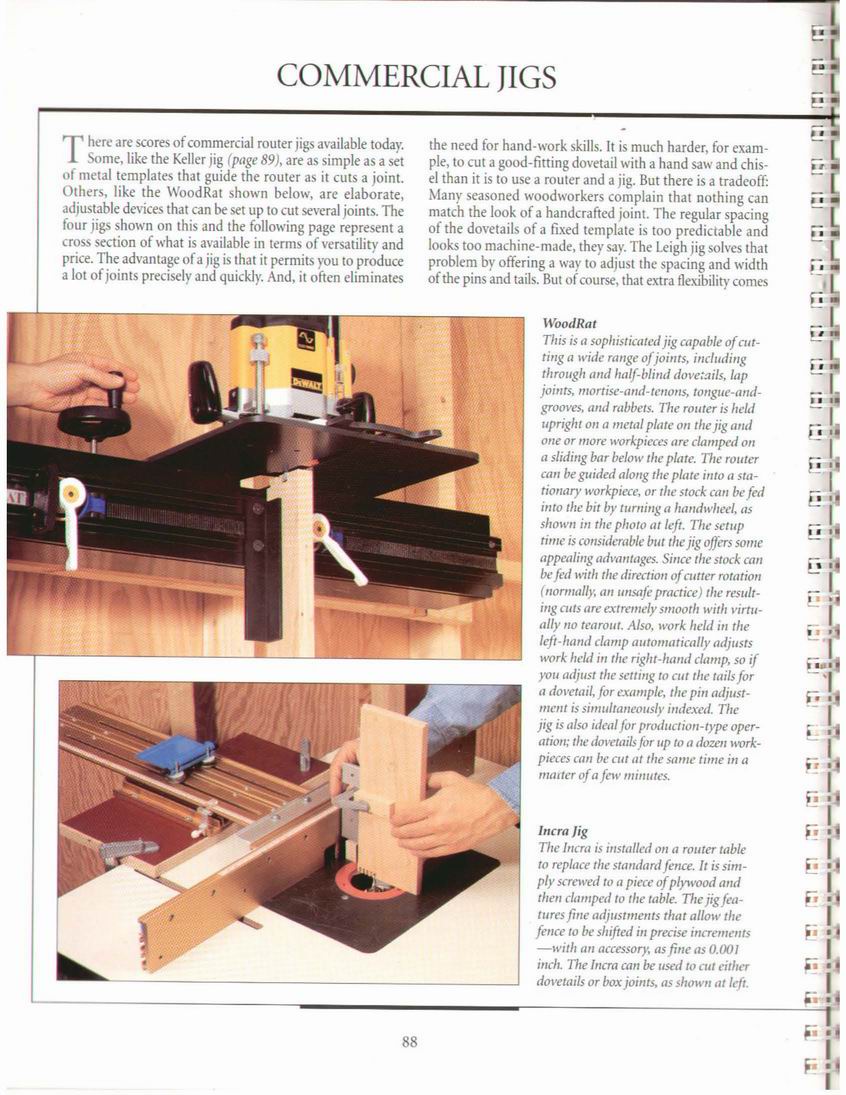 COMMERCIAL JIGS

There are scores of commercial router jigs available today. Some, like the Keller jig (page 89), are as simple as a set of metal templates that guide the router as it cuts a joint. Others, like the WoodRat shown below, are elaborate, adjustable devices that can be set up to cut several joints. The four jigs shown on this and the following page represent a cross section of what is available in terms of versatility and price. The advantage of a jig is that it permits you to produce a lot of joints precisely and quickly. And, it often eliminates the need for hand-work skills. It is much harder, for example, to cut a good-fitting dovetail with a hand saw and chisel than it is to use a router and a jig. But there is a tradeoff: Many seasoned woodworkers complain that nothing can match the look of a handcrafted joint. The regular spacing of the dovetails of a fixed template is too predictable and looks too machine-made, they say. The Leigh jig solves that problem by offering a way to adjust the spacing and width of the pins and tails. But of course, that extra flexibility comes

DEWALT

WoodRat
This is a sophisticated jig capable of cutting a wide range of joints, including through and half-blind dovetails, lap joints, mortise-and-tenons, tongue-and-grooves, and rabbets. The router is held upright on a metal plate on the jig and one or more workpieces are clamped on a sliding bar below the plate. The router can be guided along the plate into a stationary workpiece, or the stock can be fed into the bit by turning a handwheel, as shown in the photo at left. The setup time is considerable but the jig offers some appealing advantages. Since the stock can be fed with the direction of cutter rotation (normally, an unsafe practice) the resulting cuts are extremely smooth with virtually no tearout. Also, work held in the left-hand clamp automatically adjusts work held in the right-hand clamp, so if you adjust the setting to cut the tails for a dovetail, for example, the pin adjustment is simultaneously indexed. The jig is also ideal for production-type operation; the dovetails for up to a dozen workpieces can be cut at the same time in a matter of a few minutes.

Incra Jig
The Incra is installed on a router table to replace the standard fence. It is simply screwed to a piece of plywood and then clamped to the table. The jig features fine adjustments that allow the fence to be shifted in precise increments —with an accessory, as fine as 0.001 inch. The Incra can be used to cut either dovetails or box joints, as shown at left.

88